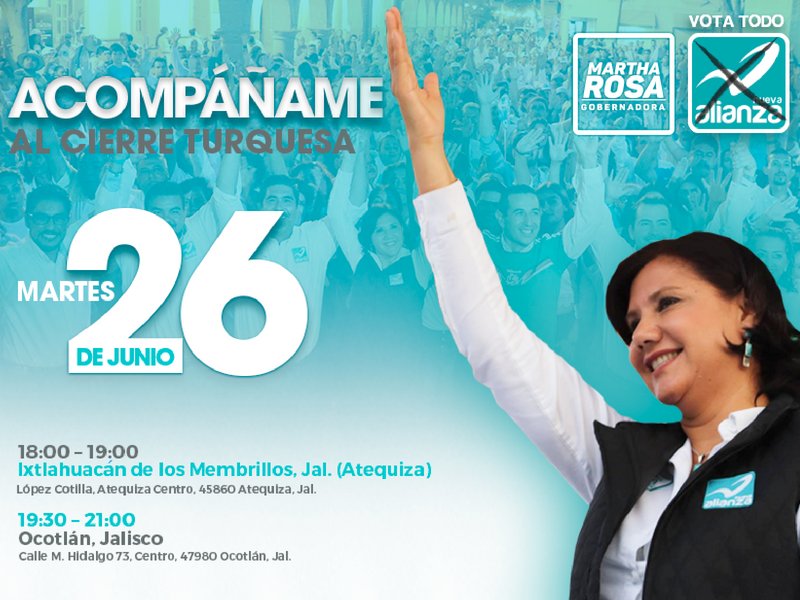 ACOMPÁÑAME
AL CIERRE TURQUESA

MARTHA ROSA
GOBERNADORA

VOTA TODO
nueva alianza

MARTES 26 DE JUNIO

18:00 – 19:00
Ixtlahuacán de los Membrillos, Jal. (Atequiza)
López Cotilla, Atequiza Centro, 45860 Atequiza, Jal.

19:30 – 21:00
Ocotlán, Jalisco
Calle M. Hidalgo 73, Centro, 47980 Ocotlán, Jal.

alianza